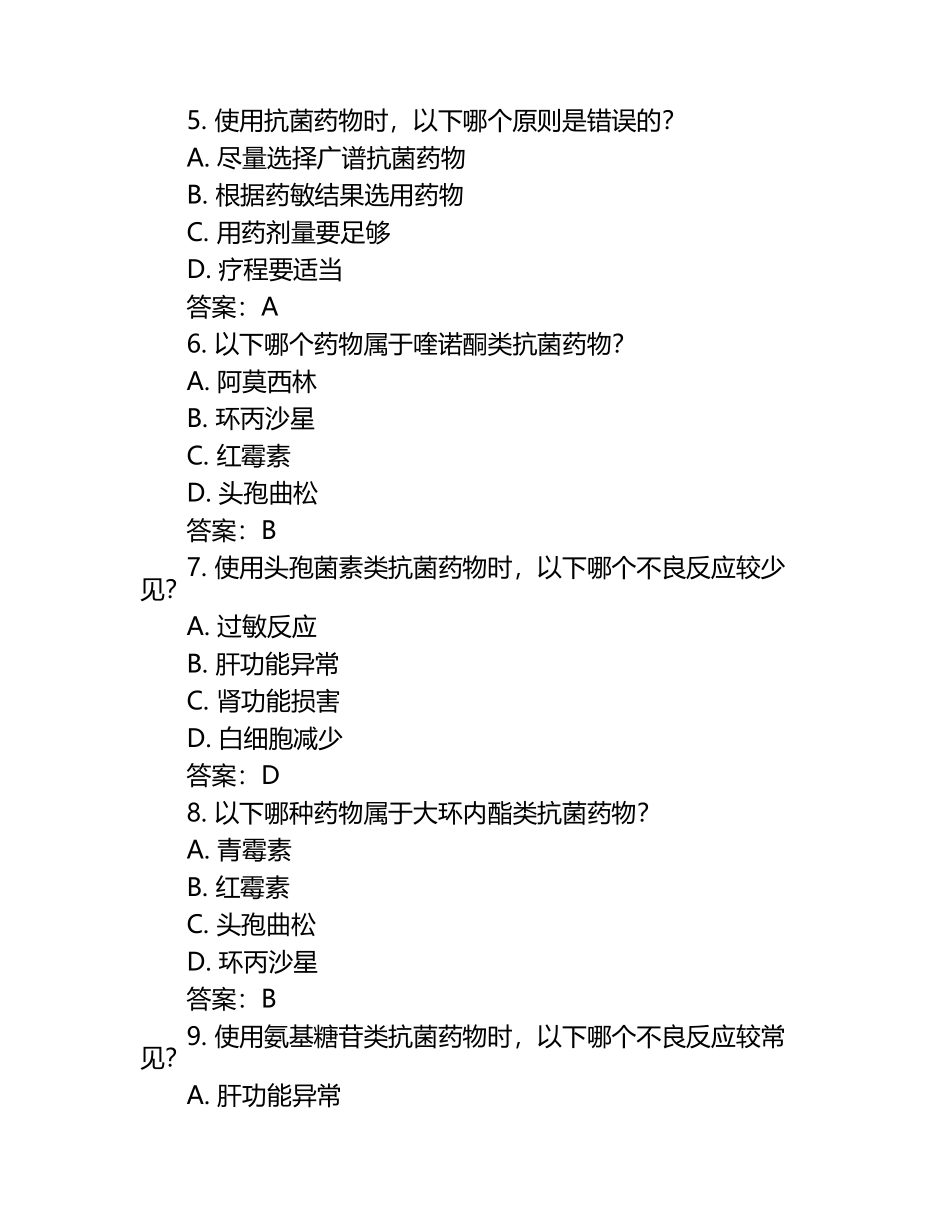 5. 使用抗菌药物时，以下哪个原则是错误的？
A. 尽量选择广谱抗菌药物
B. 根据药敏结果选用药物
C. 用药剂量要足够
D. 疗程要适当
答案：A
6. 以下哪个药物属于喹诺酮类抗菌药物？
A. 阿莫西林
B. 环丙沙星
C. 红霉素
D. 头孢曲松
答案：B
7. 使用头孢菌素类抗菌药物时，以下哪个不良反应较少见？
A. 过敏反应
B. 肝功能异常
C. 肾功能损害
D. 白细胞减少
答案：D
8. 以下哪种药物属于大环内酯类抗菌药物？
A. 青霉素
B. 红霉素
C. 头孢曲松
D. 环丙沙星
答案：B
9. 使用氨基糖苷类抗菌药物时，以下哪个不良反应较常见？
A. 肝功能异常